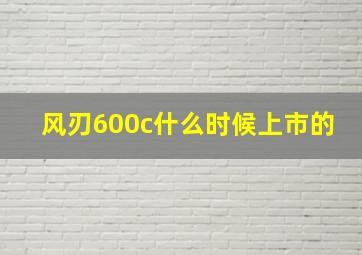 风刃600c什么时候上市的